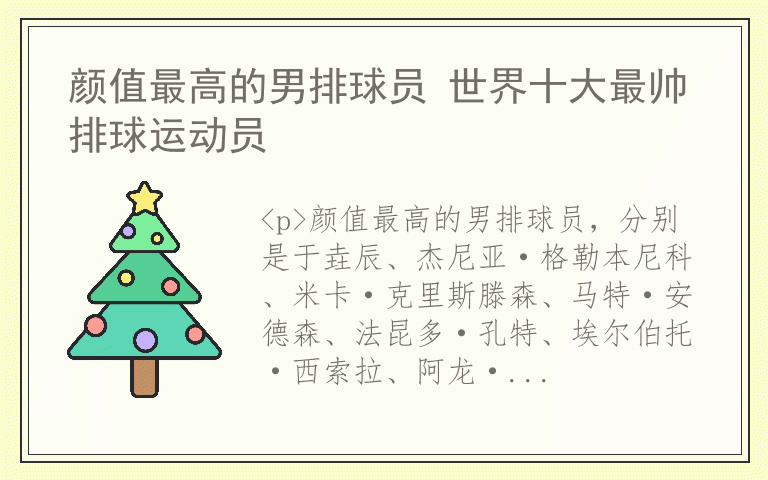 颜值最高的男排球员 世界十大最帅排球运动员

<p>颜值最高的男排球员，分别是于垚辰、杰尼亚·格勒本尼科、米卡·克里斯滕森、马特·安德森、法昆多·孔特、埃尔伯托·西索拉、阿龙·...